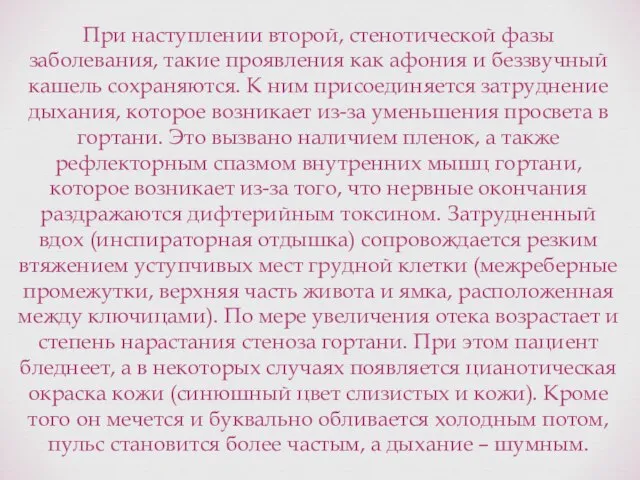 При наступлении второй, стенотической фазы заболевания, такие проявления как афония и беззвучный кашель сохраняются. К ним присоединяется затруднение дыхания, которое возникает из-за уменьшения просвета в гортани. Это вызвано наличием пленок, а также рефлекторным спазмом внутренних мышц гортани, которое возникает из-за того, что нервные окончания раздражаются дифтерийным токсином. Затрудненный вдох (инспираторная отдышка) сопровождается резким втяжением уступчивых мест грудной клетки (межреберные промежутки, верхняя часть живота и ямка, расположенная между ключицами). По мере увеличения отека возрастает и степень нарастания стеноза гортани. При этом пациент бледнеет, а в некоторых случаях появляется цианотическая окраска кожи (синюшный цвет слизистых и кожи). Кроме того он мечется и буквально обливается холодным потом, пульс становится более частым, а дыхание – шумным.